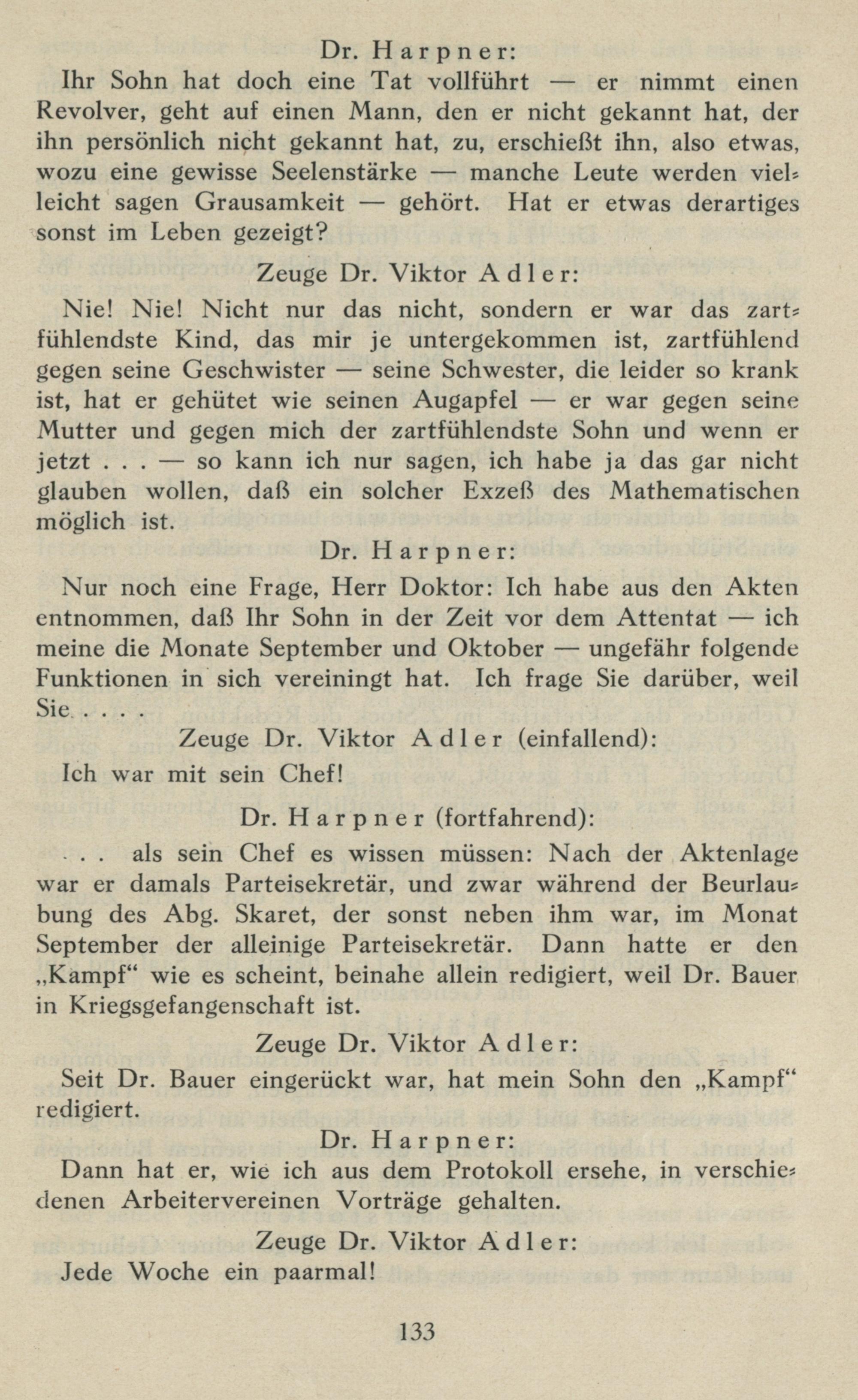 Dr. Harpner:

Ihr Sohn hat doch eine Tat vollführt — er nimmt einen Revolver, geht auf einen Mann, den er nicht gekannt hat, der ihn persönlich nicht gekannt hat, zu, erschießt ihn, also etwas, wozu eine gewisse Seelenstärke — manche Leute werden vielleicht sagen Grausamkeit — gehört. Hat er etwas derartiges sonst im Leben gezeigt?

Zeuge Dr. Viktor Adler:

Nie! Nie! Nicht nur das nicht, sondern er war das zartfühlendste Kind, das mir je untergekommen ist, zartfühlend gegen seine Geschwister — seine Schwester, die leider so krank ist, hat er gehütet wie seinen Augapfel — er war gegen seine Mutter und gegen mich der zartfühlendste Sohn und wenn er jetzt . . . — so kann ich nur sagen, ich habe ja das gar nicht glauben wollen, daß ein solcher Exzeß des Mathematischen möglich ist.

Dr. Harpner:

Nur noch eine Frage, Herr Doktor: Ich habe aus den Akten entnommen, daß Ihr Sohn in der Zeit vor dem Attentat — ich meine die Monate September und Oktober — ungefähr folgende Funktionen in sich vereiningt hat. Ich frage Sie darüber, weil Sie . . . .

Zeuge Dr. Viktor Adler (einfallend):

Ich war mit sein Chef!

Dr. Harpner (fortfahrend):

. . . als sein Chef es wissen müssen: Nach der Aktenlage war er damals Parteisekretär, und zwar während der Beurlaubung des Abg. Skaret, der sonst neben ihm war, im Monat September der alleinige Parteisekretär. Dann hatte er den „Kampf“ wie es scheint, beinahe allein redigiert, weil Dr. Bauer in Kriegsgefangenschaft ist.

Zeuge Dr. Viktor Adler:

Seit Dr. Bauer eingerückt war, hat mein Sohn den „Kampf“ redigiert.

Dr. Harpner:

Dann hat er, wie ich aus dem Protokoll ersehe, in verschiedenen Arbeitervereinen Vorträge gehalten.

Zeuge Dr. Viktor Adler:

Jede Woche ein paarmal!

133